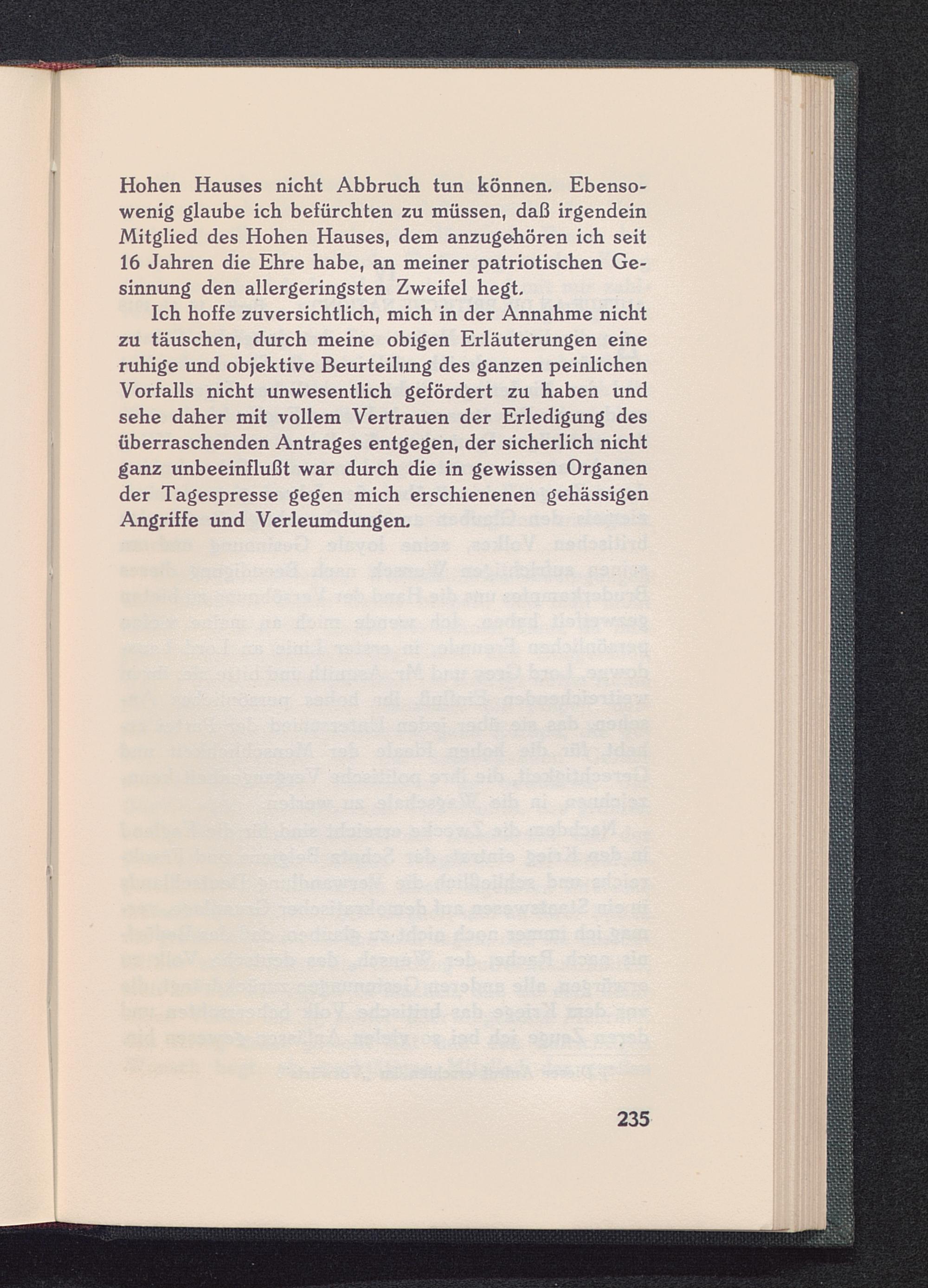 Hohen Hauses nicht Abbruch tun können. Ebensowenig glaube ich befürchten zu müssen, daß irgendein Mitglied des Hohen Hauses, dem anzugehören ich seit 16 Jahren die Ehre habe, an meiner patriotischen Gesinnung den allergeringsten Zweifel hegt.

Ich hoffe zuversichtlich, mich in der Annahme nicht zu täuschen, durch meine obigen Erläuterungen eine ruhige und objektive Beurteilung des ganzen peinlichen Vorfalls nicht unwesentlich gefördert zu haben und sehe daher mit vollem Vertrauen der Erledigung des überraschenden Antrages entgegen, der sicherlich nicht ganz unbeeinflußt war durch die in gewissen Organen der Tagespresse gegen mich erschienenen gehässigen Angriffe und Verleumdungen.

235